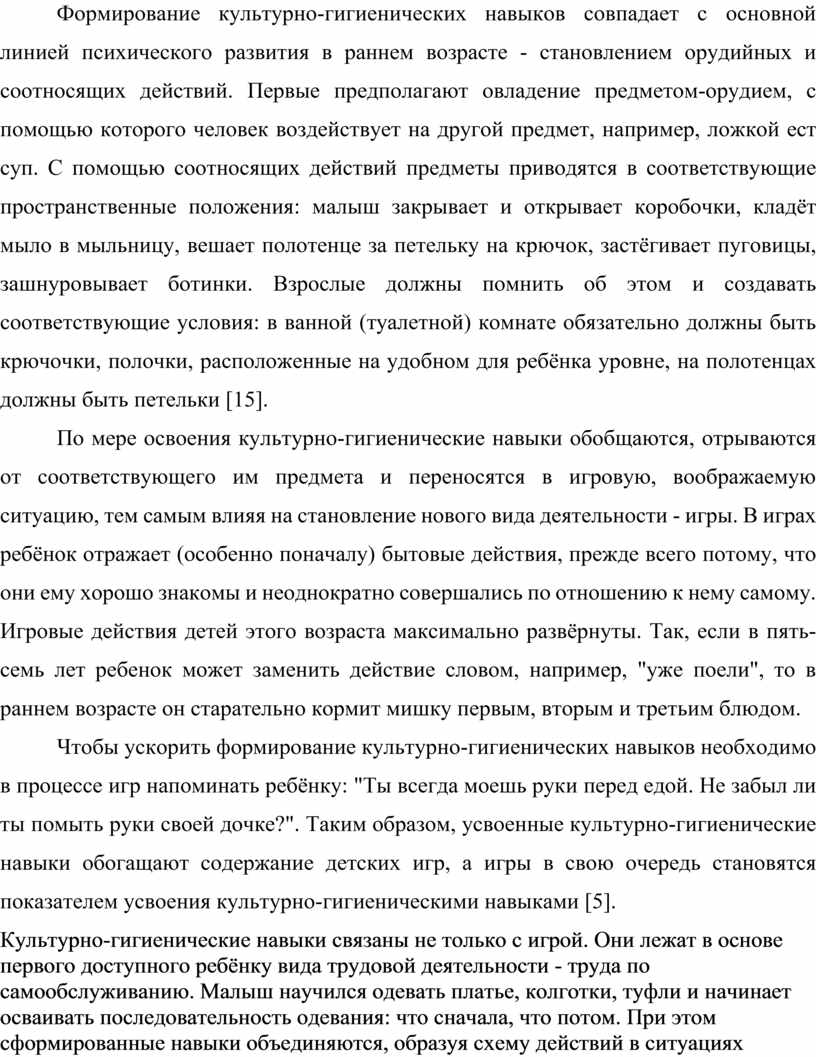 Формирование культурно-гигиенических навыков совпадает с основной линией психического развития в раннем возрасте - становлением орудийных и соотносящих действий. Первые предполагают овладение предметом-орудием, с помощью которого человек воздействует на другой предмет, например, ложкой ест суп. С помощью соотносящих действий предметы приводятся в соответствующие пространственные положения: малыш закрывает и открывает коробочки, кладёт мыло в мыльницу, вешает полотенце за петельку на крючок, застёгивает пуговицы, зашнуровывает ботинки. Взрослые должны помнить об этом и создавать соответствующие условия: в ванной (туалетной) комнате обязательно должны быть крючочки, полочки, расположенные на удобном для ребёнка уровне, на полотенцах должны быть петельки [15].

По мере освоения культурно-гигиенические навыки обобщаются, отрываются от соответствующего им предмета и переносятся в игровую, воображаемую ситуацию, тем самым влияя на становление нового вида деятельности - игры. В играх ребёнок отражает (особенно поначалу) бытовые действия, прежде всего потому, что они ему хорошо знакомы и неоднократно совершались по отношению к нему самому. Игровые действия детей этого возраста максимально развёрнуты. Так, если в пять-семь лет ребенок может заменить действие словом, например, "уже поели", то в раннем возрасте он старательно кормит мишку первым, вторым и третьим блюдом.

Чтобы ускорить формирование культурно-гигиенических навыков необходимо в процессе игр напоминать ребёнку: "Ты всегда моешь руки перед едой. Не забыл ли ты помыть руки своей дочке?". Таким образом, усвоенные культурно-гигиенические навыки обогащают содержание детских игр, а игры в свою очередь становятся показателем усвоения культурно-гигиеническими навыками [5].

Культурно-гигиенические навыки связаны не только с игрой. Они лежат в основе первого доступного ребёнку вида трудовой деятельности - труда по самообслуживанию. Малыш научился одевать платье, колготки, туфли и начинает осваивать последовательность одевания: что сначала, что потом. При этом сформированные навыки объединяются, образуя схему действий в ситуациях